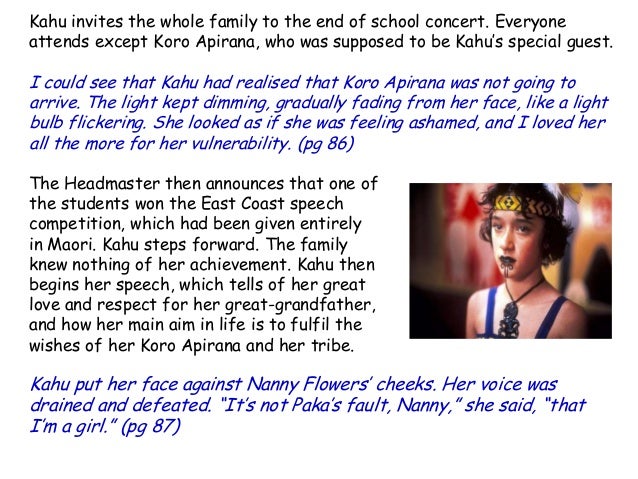 Kahu invites the whole family to the end of school concert. Everyone attends except Koro Apirana, who was supposed to be Kahu's special guest.

I could see that Kahu had realised that Koro Apirana was not going to arrive. The light kept dimming, gradually fading from her face, like a light bulb flickering. She looked as if she was feeling ashamed, and I loved her all the more for her vulnerability. (pg 86)

The Headmaster then announces that one of the students won the East Coast speech competition, which had been given entirely in Maori. Kahu steps forward. The family knew nothing of her achievement. Kahu then begins her speech, which tells of her great love and respect for her great-grandfather, and how her main aim in life is to fulfil the wishes of her Koro Apirana and her tribe.

Kahu put her face against Nanny Flowers' cheeks. Her voice was drained and defeated. "It's not Paka's fault, Nanny," she said, "that I'm a girl." (pg 87)